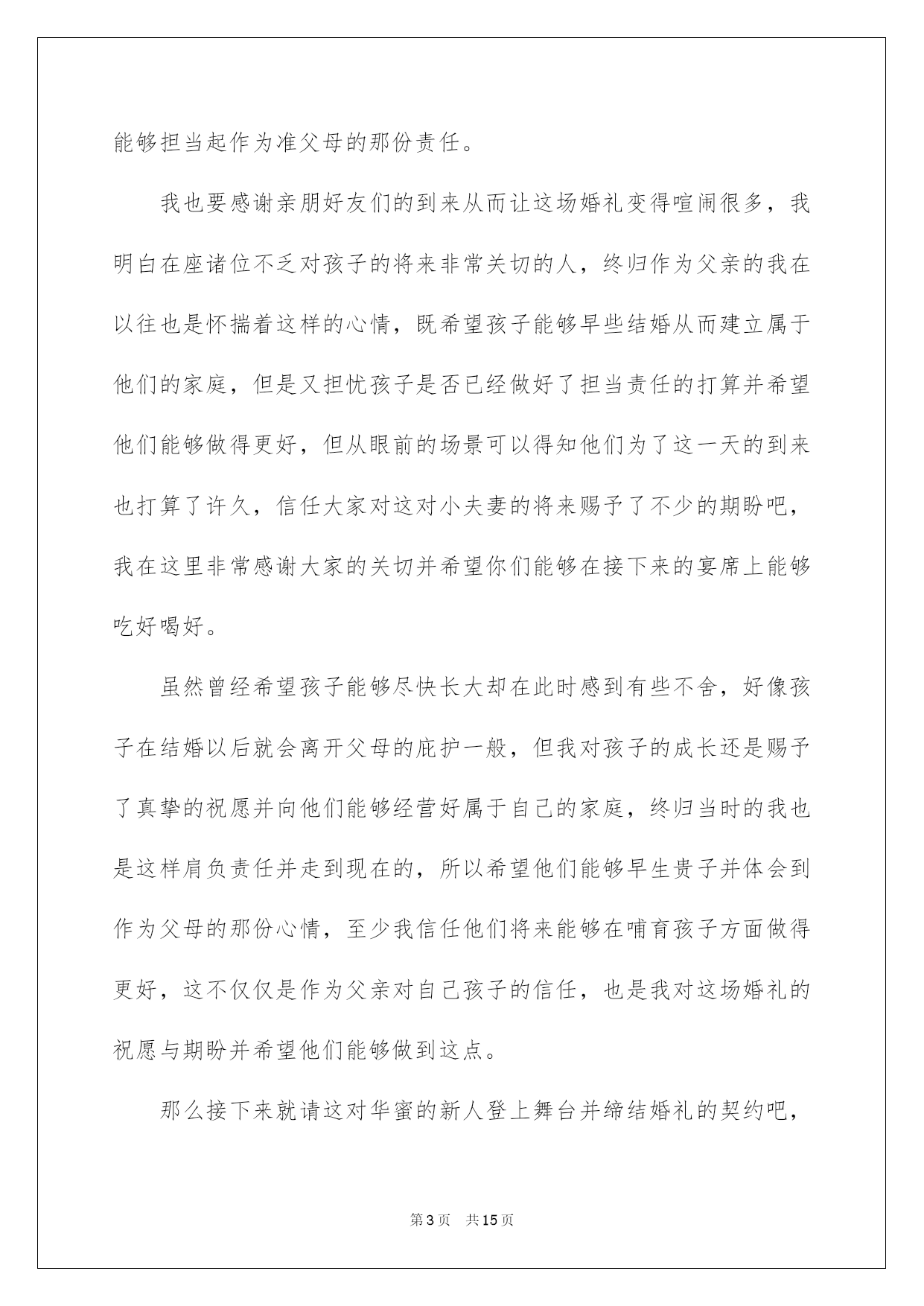 能够担当起作为准父母的那份责任。

我也要感谢亲朋好友们的到来从而让这场婚礼变得喧闹很多，我明白在座诸位不乏对孩子的将来非常关切的人，终归作为父亲的我在以往也是怀揣着这样的心情，既希望孩子能够早些结婚从而建立属于他们的家庭，但是又担忧孩子是否已经做好了担当责任的打算并希望他们能够做得更好，但从眼前的场景可以得知他们为了这一天的到来也打算了许久，信任大家对这对小夫妻的将来赐予了不少的期盼吧，我在这里非常感谢大家的关切并希望你们能够在接下来的宴席上能够吃好喝好。

虽然曾经希望孩子能够尽快长大却在此时感到有些不舍，好像孩子在结婚以后就会离开父母的庇护一般，但我对孩子的成长还是赐予了真挚的祝愿并向他们能够经营好属于自己的家庭，终归当时的我也是这样肩负责任并走到现在的，所以希望他们能够早生贵子并体会到作为父母的那份心情，至少我信任他们将来能够在哺育孩子方面做得更好，这不仅仅是作为父亲对自己孩子的信任，也是我对这场婚礼的祝愿与期盼并希望他们能够做到这点。

那么接下来就请这对华蜜的新人登上舞台并缔结婚礼的契约吧，

第3页 共15页